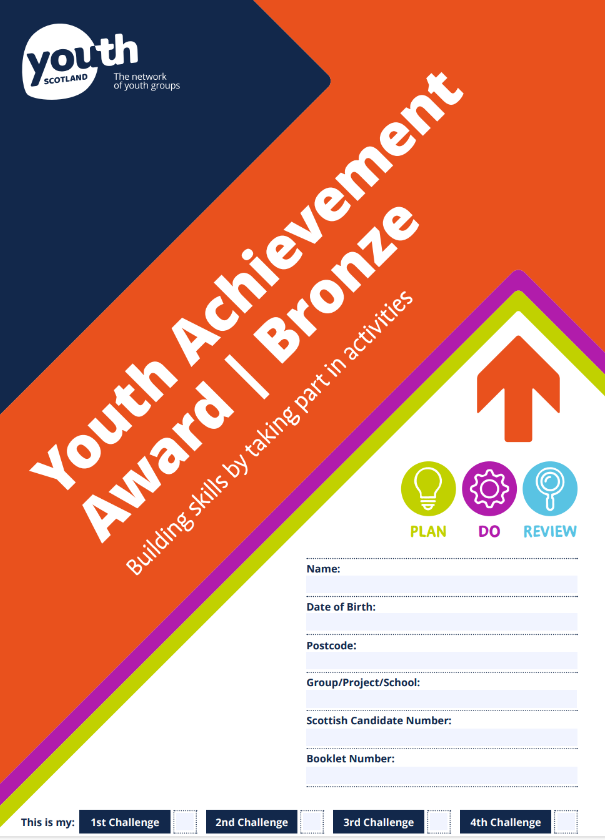 youth
SCOTLAND
The network of youth groups

Youth Achievement Award | Bronze

Building skills by taking part in activities

PLAN DO REVIEW

Name:

Date of Birth:

Postcode:

Group/Project/School:

Scottish Candidate Number:

Booklet Number:

This is my: 1st Challenge ☐ 2nd Challenge ☐ 3rd Challenge ☐ 4th Challenge ☐